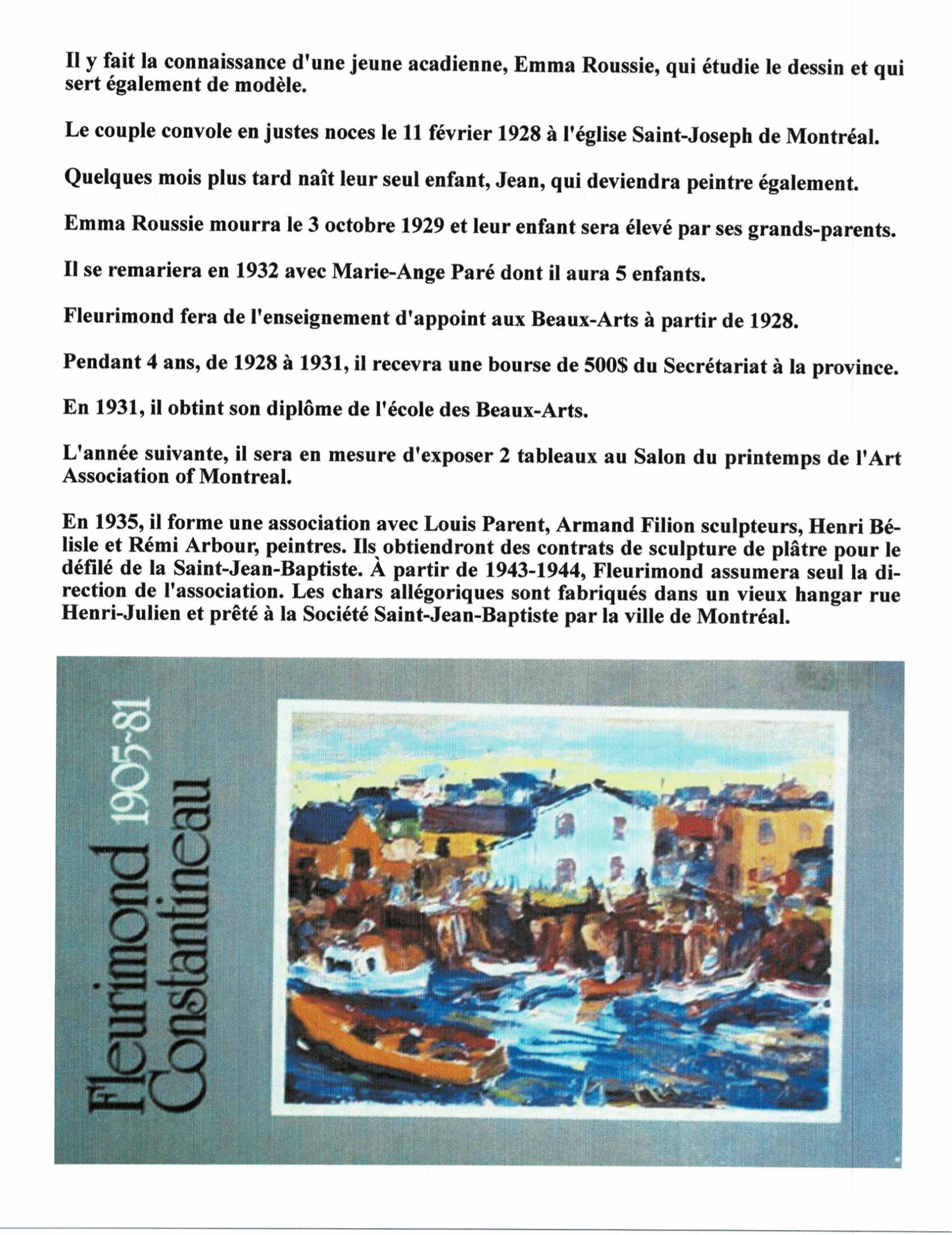 Il y fait la connaissance d'une jeune acadienne, Emma Roussie, qui étudie le dessin et qui sert également de modèle.

Le couple convole en justes noces le 11 février 1928 à l'église Saint-Joseph de Montréal.

Quelques mois plus tard naît leur seul enfant, Jean, qui deviendra peintre également.

Emma Roussie mourra le 3 octobre 1929 et leur enfant sera élevé par ses grands-parents.

Il se remariera en 1932 avec Marie-Ange Paré dont il aura 5 enfants.

Fleurimond fera de l'enseignement d'appoint aux Beaux-Arts à partir de 1928.

Pendant 4 ans, de 1928 à 1931, il recevra une bourse de 500$ du Secrétariat à la province.

En 1931, il obtint son diplôme de l'école des Beaux-Arts.

L'année suivante, il sera en mesure d'exposer 2 tableaux au Salon du printemps de l'Art Association of Montreal.

En 1935, il forme une association avec Louis Parent, Armand Filion sculpteurs, Henri Bélisle et Rémi Arbour, peintres. Ils obtiendront des contrats de sculpture de plâtre pour le défilé de la Saint-Jean-Baptiste. À partir de 1943-1944, Fleurimond assumera seul la direction de l'association. Les chars allégoriques sont fabriqués dans un vieux hangar rue Henri-Julien et prêté à la Société Saint-Jean-Baptiste par la ville de Montréal.

Fleurimond 1905-81
Constantineau